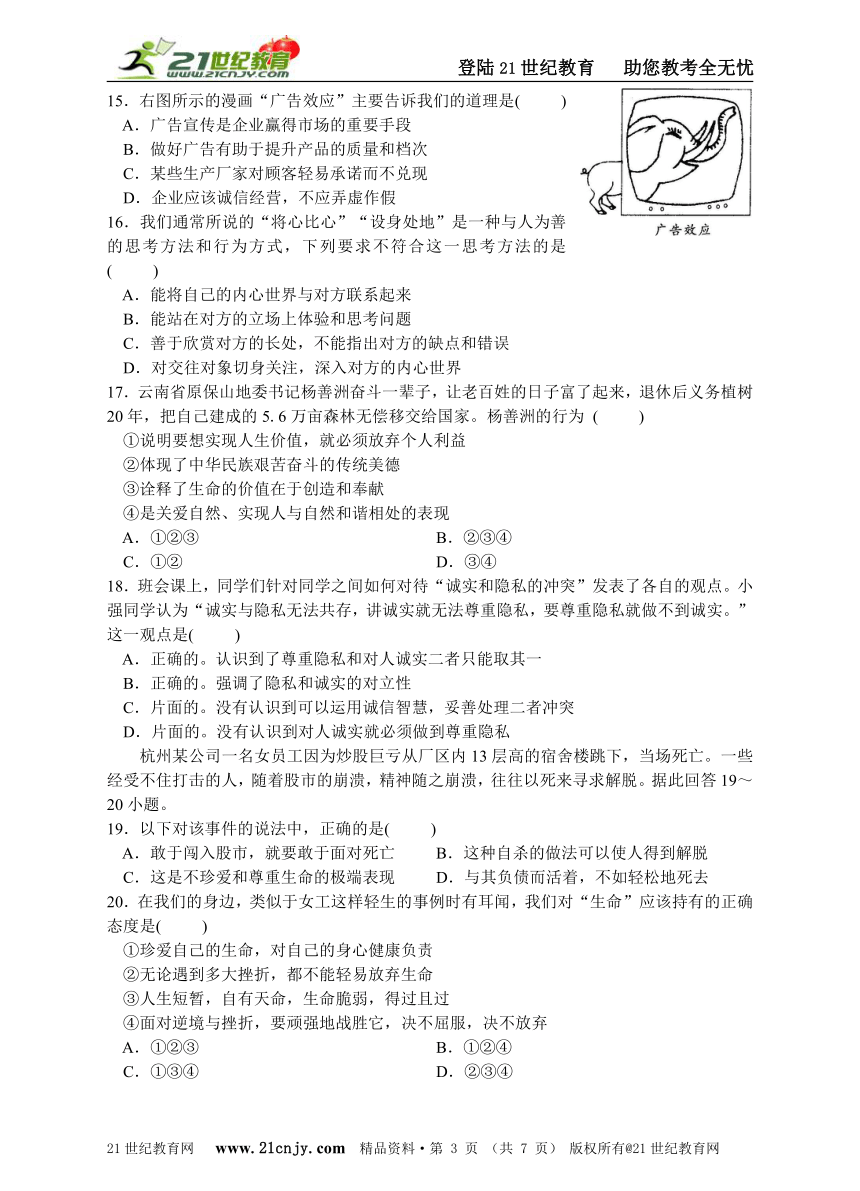 21世纪教育 www.21cnjy.com

登陆21世纪教育　助您教考全无忧

15．右图所示的漫画“广告效应”主要告诉我们的道理是(　　)
A．广告宣传是企业赢得市场的重要手段
B．做好广告有助于提升产品的质量和档次
C．某些生产厂家对顾客轻易承诺而不兑现
D．企业应该诚信经营，不应弄虚作假

广告效应

16．我们通常所说的“将心比心”“设身处地”是一种与人为善的思考方法和行为方式，下列要求不符合这一思考方法的是(　　)
A．能将自己的内心世界与对方联系起来
B．能站在对方的立场上体验和思考问题
C．善于欣赏对方的长处，不能指出对方的缺点和错误
D．对交往对象切身关注，深入对方的内心世界

17．云南省原保山地委书记杨善洲奋斗一辈子，让老百姓的日子富了起来，退休后义务植树20年，把自己建成的5.6万亩森林无偿移交给国家。杨善洲的行为 (　　)
①说明要想实现人生价值，就必须放弃个人利益
②体现了中华民族艰苦奋斗的传统美德
③诠释了生命的价值在于创造和奉献
④是关爱自然、实现人与自然和谐相处的表现
A．①②③　　B．②③④
C．①②　　D．③④

18．班会课上，同学们针对同学之间如何对待“诚实和隐私的冲突”发表了各自的观点。小强同学认为“诚实与隐私无法共存，讲诚实就无法尊重隐私，要尊重隐私就做不到诚实。”这一观点是(　　)
A．正确的。认识到了尊重隐私和对人诚实二者只能取其一
B．正确的。强调了隐私和诚实的对立性
C．片面的。没有认识到可以运用诚信智慧，妥善处理二者冲突
D．片面的。没有认识到对人诚实就必须做到尊重隐私

杭州某公司一名女员工因为炒股巨亏从厂区内13层高的宿舍楼跳下，当场死亡。一些经受不住打击的人，随着股市的崩溃，精神随之崩溃，往往以死来寻求解脱。据此回答19～20小题。

19．以下对该事件的说法中，正确的是(　　)
A．敢于闯入股市，就要敢于面对死亡　　B．这种自杀的做法可以使人得到解脱
C．这是不珍爱和尊重生命的极端表现　　D．与其负债而活着，不如轻松地死去

20．在我们的身边，类似于女工这样轻生的事例时有耳闻，我们对“生命”应该持有的正确态度是(　　)
①珍爱自己的生命，对自己的身心健康负责
②无论遇到多大挫折，都不能轻易放弃生命
③人生短暂，自有天命，生命脆弱，得过且过
④面对逆境与挫折，要顽强地战胜它，决不屈服，决不放弃
A．①②③　　B．①②④
C．①③④　　D．②③④

21世纪教育网　www.21cnjy.com　精品资料·第 3 页 （共 7 页） 版权所有@21世纪教育网